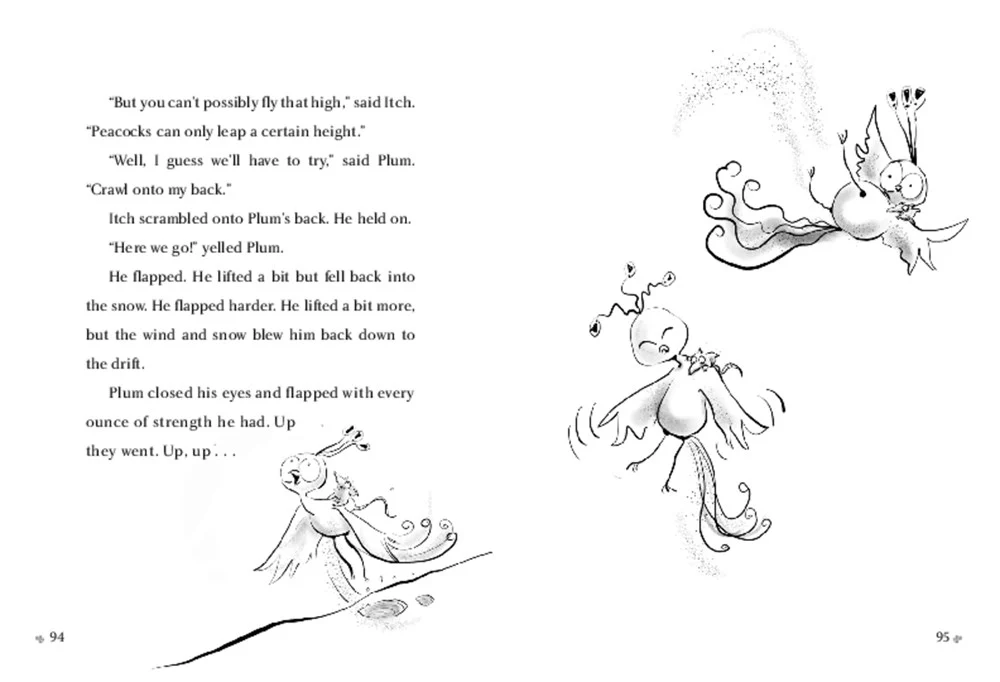 "But you can't possibly fly that high," said Itch. "Peacocks can only leap a certain height."

"Well, I guess we'll have to try," said Plum. "Crawl onto my back."

Itch scrambled onto Plum's back. He held on.

"Here we go!" yelled Plum.

He flapped. He lifted a bit but fell back into the snow. He flapped harder. He lifted a bit more, but the wind and snow blew him back down to the drift.

Plum closed his eyes and flapped with every ounce of strength he had. Up they went. Up, up . . .

94

95